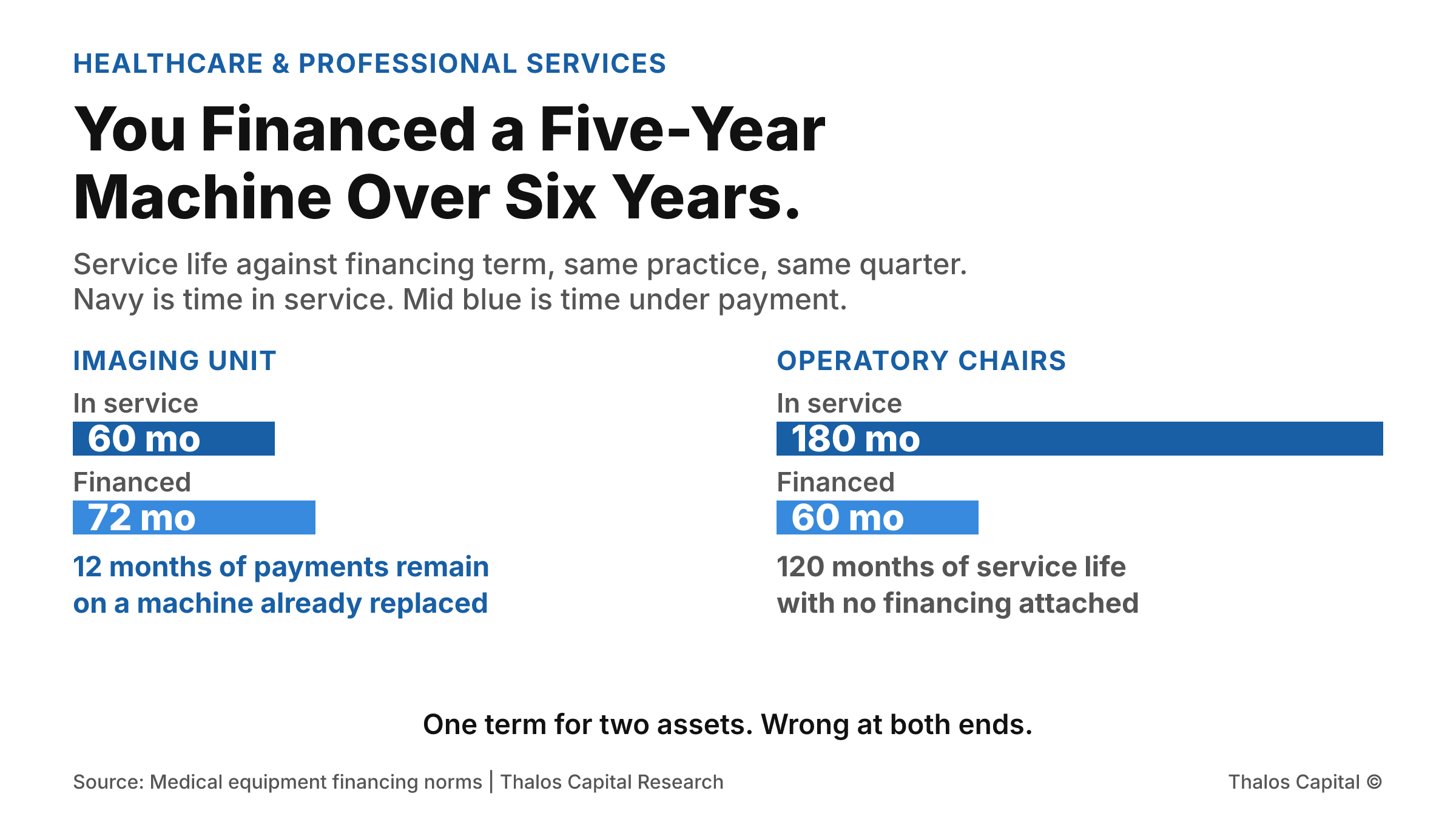 HEALTHCARE & PROFESSIONAL SERVICES

You Financed a Five-Year Machine Over Six Years.

Service life against financing term, same practice, same quarter.
Navy is time in service. Mid blue is time under payment.

IMAGING UNIT

In service

60 mo

Financed

72 mo

12 months of payments remain on a machine already replaced

OPERATORY CHAIRS

In service

180 mo

Financed

60 mo

120 months of service life with no financing attached

One term for two assets. Wrong at both ends.

Source: Medical equipment financing norms | Thalos Capital Research

Thalos Capital ©